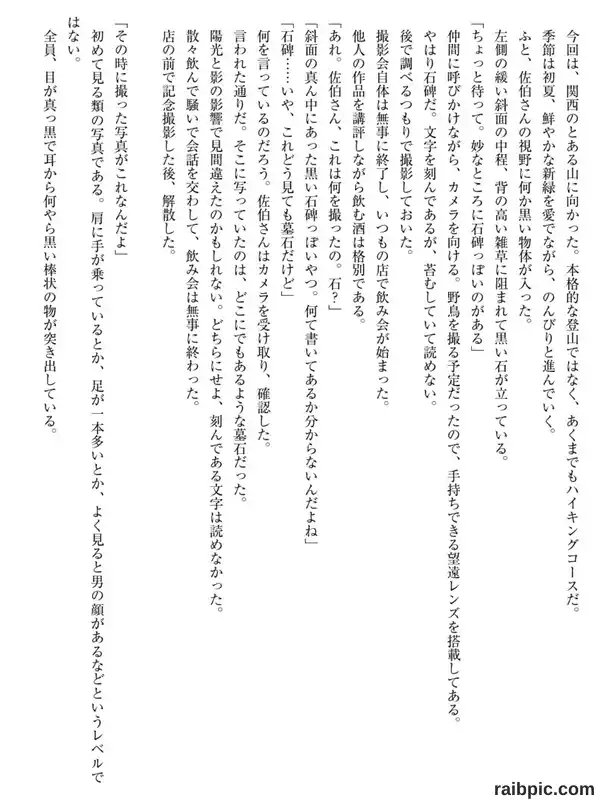 今回は、関西のとある山に向かった。本格的な登山ではなく、あくまでもハイキングコースだ。
季節は初夏、鮮やかな新緑を愛でながら、のんびりと進んでいく。
ふと、佐伯さんの視野に何か黒い物体が入った。
左側の緩い斜面の中程、背の高い雑草に阻まれて黒い石が立っている。
「ちょっと待って。妙なところに石碑っぽいのがある」
仲間に呼びかけながら、カメラを向ける。野鳥を撮る予定だったので、手持ちできる望遠レンズを搭載してある。
やはり石碑だ。文字を刻んであるが、苔むしていて読めない。
後で調べるつもりで撮影しておいた。
撮影会自体は無事に終了し、いつもの店で飲み会が始まった。
他人の作品を講評しながら飲む酒は格別である。
「あれ。佐伯さん、これは何を撮ったの。石？」
「斜面の真ん中にあった黒い石碑っぽいやつ。何て書いてあるか分からないんだよね」
「石碑……いや、これどう見ても墓石だけど」
何を言っているのだろう。佐伯さんはカメラを受け取り、確認した。
言われた通りだ。そこに写っていたのは、どこにでもあるような墓石だった。
陽光と影の影響で見間違えたのかもしれない。どちらにせよ、刻んである文字は読めなかった。
散々飲んで騒いで会話を交わして、飲み会は無事に終わった。
店の前で記念撮影した後、解散した。

「その時に撮った写真がこれなんだよ」
初めて見る類の写真である。肩に手が乗っているとか、足が一本多いとか、よく見ると男の顔があるなどというレベルではない。
全員、目が真っ黒で耳から何やら黒い棒状の物が突き出している。

raibpic.com